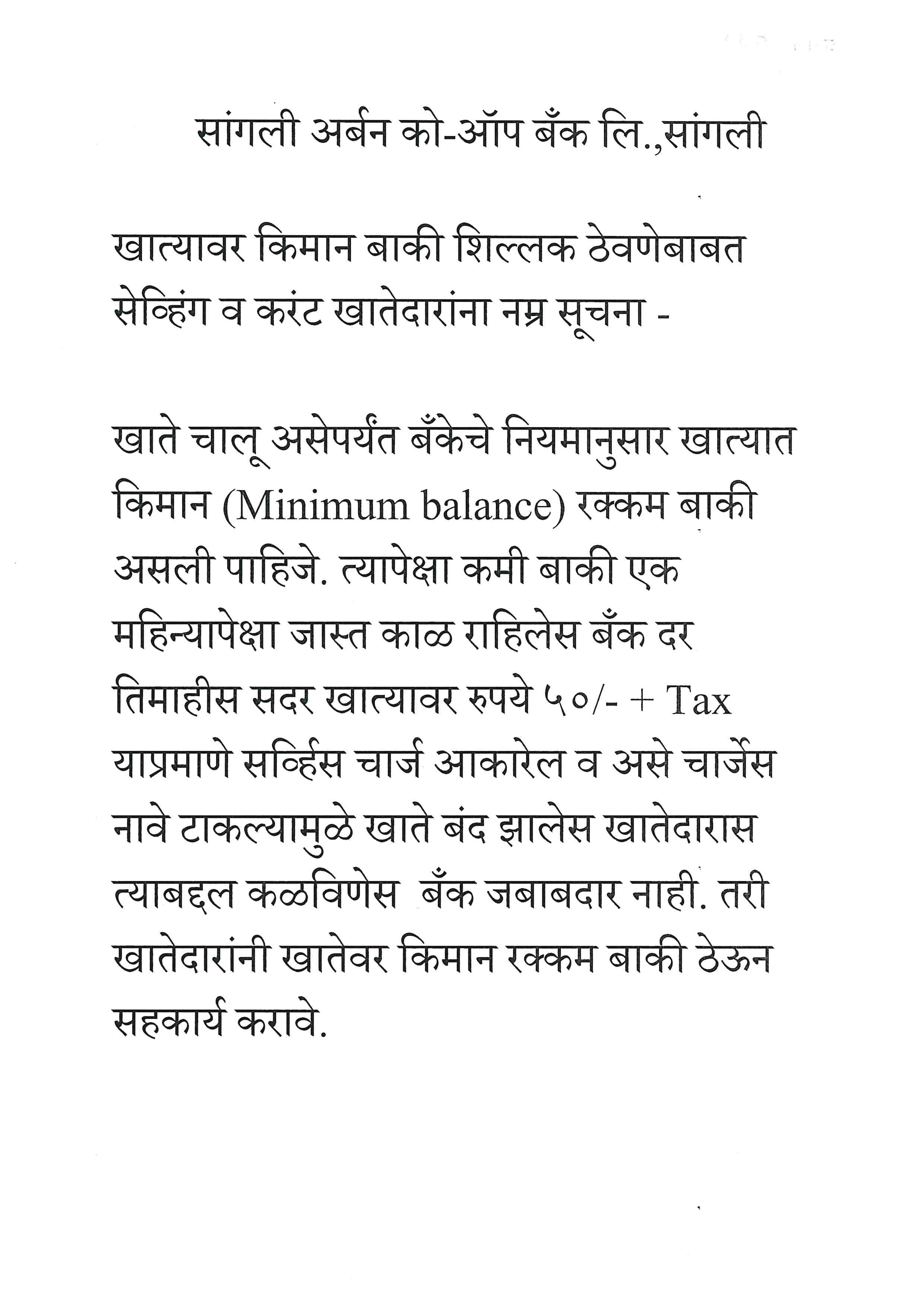 सांगली अर्बन को-ऑप बँक लि.,सांगली

खात्यावर किमान बाकी शिल्लक ठेवणेबाबत सेव्हिंग व करंट खातेदारांना नम्र सूचना -

खाते चालू असेपर्यंत बँकेचे नियमानुसार खात्यात किमान (Minimum balance) रक्कम बाकी असली पाहिजे. त्यापेक्षा कमी बाकी एक महिन्यापेक्षा जास्त काळ राहिलेस बँक दर तिमाहीस सदर खात्यावर रुपये ५०/- + Tax याप्रमाणे सर्व्हिस चार्ज आकारेल व असे चार्जेस नावे टाकल्यामुळे खाते बंद झालेस खातेदारास त्याबद्दल कळविणेस बँक जबाबदार नाही. तरी खातेदारांनी खातेवर किमान रक्कम बाकी ठेऊन सहकार्य करावे.